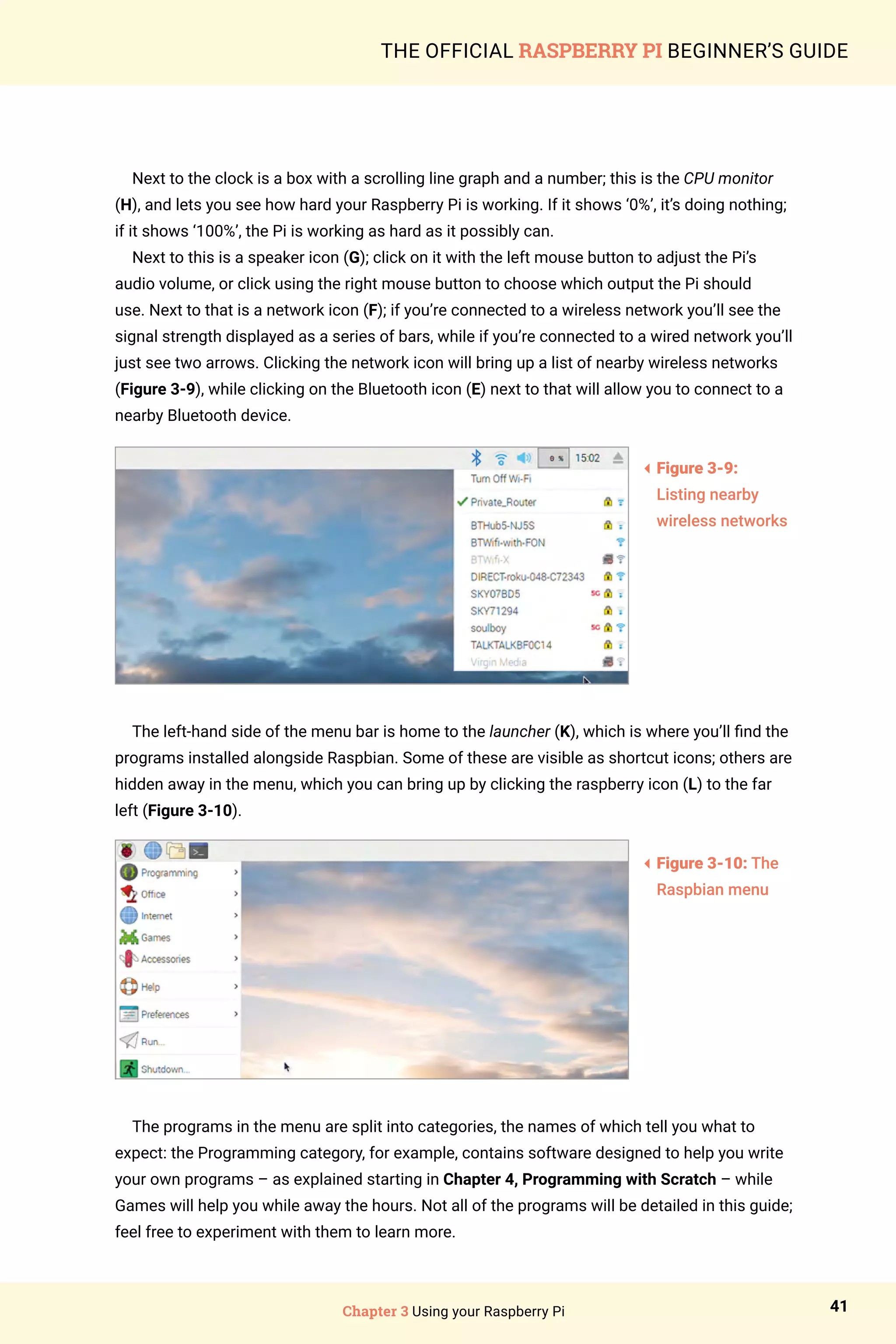 THE OFFICIAL RASPBERRY PI BEGINNER'S GUIDE

Next to the clock is a box with a scrolling line graph and a number; this is the CPU monitor (H), and lets you see how hard your Raspberry Pi is working. If it shows '0%', it's doing nothing; if it shows '100%', the Pi is working as hard as it possibly can.

Next to this is a speaker icon (G); click on it with the left mouse button to adjust the Pi's audio volume, or click using the right mouse button to choose which output the Pi should use. Next to that is a network icon (F); if you're connected to a wireless network you'll see the signal strength displayed as a series of bars, while if you're connected to a wired network you'll just see two arrows. Clicking the network icon will bring up a list of nearby wireless networks (Figure 3-9), while clicking on the Bluetooth icon (E) next to that will allow you to connect to a nearby Bluetooth device.

0 % 15:02
Turn Off Wi-Fi
Private_Router
BTHub5-NJ5S
BTWifi-with-FON
BTWifi-X
DIRECT-roku-048-C72343
SKY07BD5
5G
SKY71294
soulboy
5G
TALKTALKBF0C14
Virgin Media

Figure 3-9: Listing nearby wireless networks

The left-hand side of the menu bar is home to the launcher (K), which is where you'll find the programs installed alongside Raspbian. Some of these are visible as shortcut icons; others are hidden away in the menu, which you can bring up by clicking the raspberry icon (L) to the far left (Figure 3-10).

Programming
Office
Internet
Games
Accessories
Help
Preferences
Run...
Shutdown...

Figure 3-10: The Raspbian menu

The programs in the menu are split into categories, the names of which tell you what to expect: the Programming category, for example, contains software designed to help you write your own programs – as explained starting in Chapter 4, Programming with Scratch – while Games will help you while away the hours. Not all of the programs will be detailed in this guide; feel free to experiment with them to learn more.

Chapter 3 Using your Raspberry Pi

41